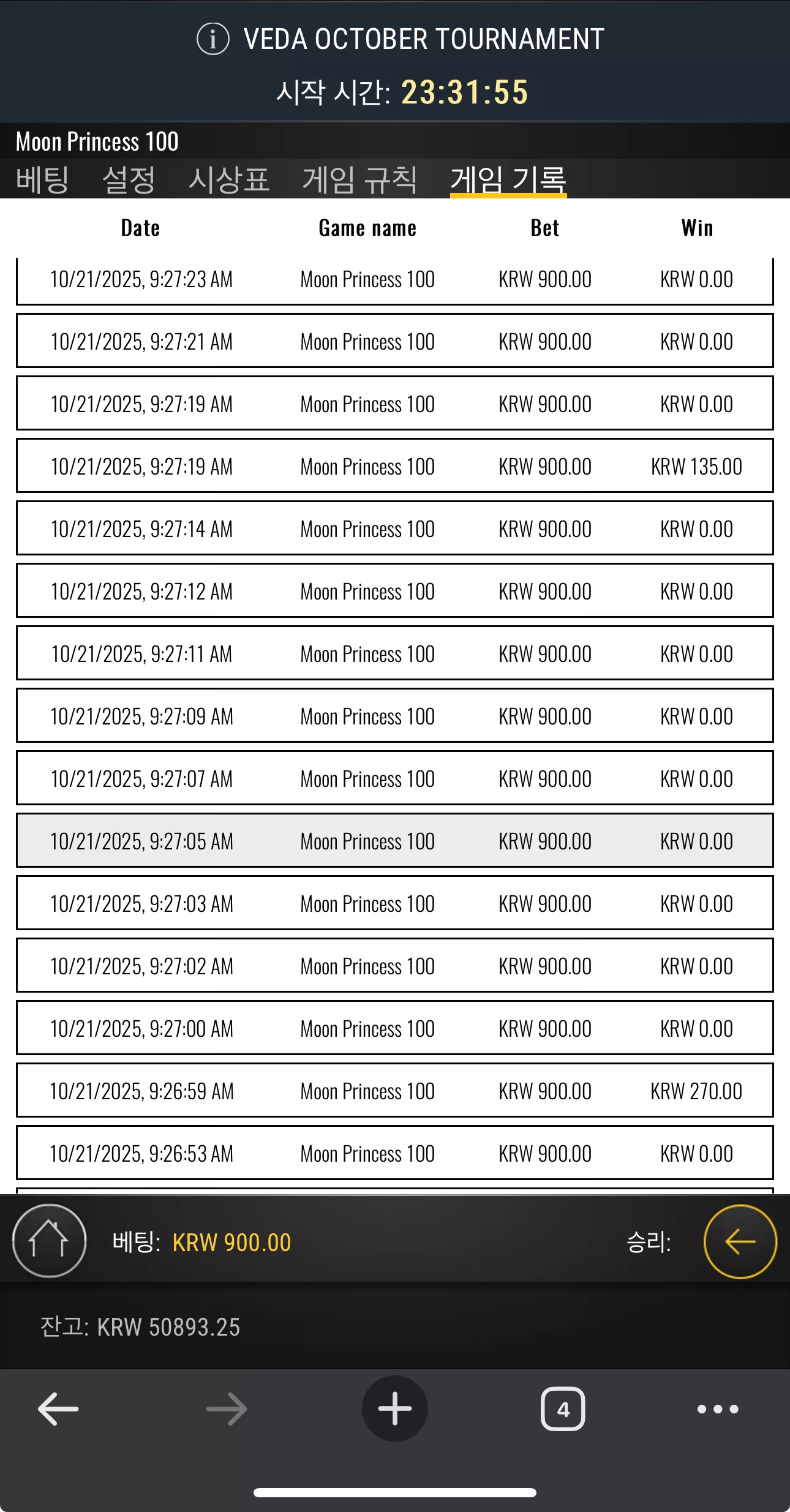 VEDA OCTOBER TOURNAMENT
시작 시간: 23:31:55

Moon Princess 100
베팅 설정 시상표 게임 규칙 게임 기록

| Date | Game name | Bet | Win |
|---|---|---|---|
| 10/21/2025, 9:27:23 AM | Moon Princess 100 | KRW 900.00 | KRW 0.00 |
| 10/21/2025, 9:27:21 AM | Moon Princess 100 | KRW 900.00 | KRW 0.00 |
| 10/21/2025, 9:27:19 AM | Moon Princess 100 | KRW 900.00 | KRW 0.00 |
| 10/21/2025, 9:27:19 AM | Moon Princess 100 | KRW 900.00 | KRW 135.00 |
| 10/21/2025, 9:27:14 AM | Moon Princess 100 | KRW 900.00 | KRW 0.00 |
| 10/21/2025, 9:27:12 AM | Moon Princess 100 | KRW 900.00 | KRW 0.00 |
| 10/21/2025, 9:27:11 AM | Moon Princess 100 | KRW 900.00 | KRW 0.00 |
| 10/21/2025, 9:27:09 AM | Moon Princess 100 | KRW 900.00 | KRW 0.00 |
| 10/21/2025, 9:27:07 AM | Moon Princess 100 | KRW 900.00 | KRW 0.00 |
| 10/21/2025, 9:27:05 AM | Moon Princess 100 | KRW 900.00 | KRW 0.00 |
| 10/21/2025, 9:27:03 AM | Moon Princess 100 | KRW 900.00 | KRW 0.00 |
| 10/21/2025, 9:27:02 AM | Moon Princess 100 | KRW 900.00 | KRW 0.00 |
| 10/21/2025, 9:27:00 AM | Moon Princess 100 | KRW 900.00 | KRW 0.00 |
| 10/21/2025, 9:26:59 AM | Moon Princess 100 | KRW 900.00 | KRW 270.00 |
| 10/21/2025, 9:26:53 AM | Moon Princess 100 | KRW 900.00 | KRW 0.00 |

베팅: KRW 900.00
승리:

잔고: KRW 50893.25

4